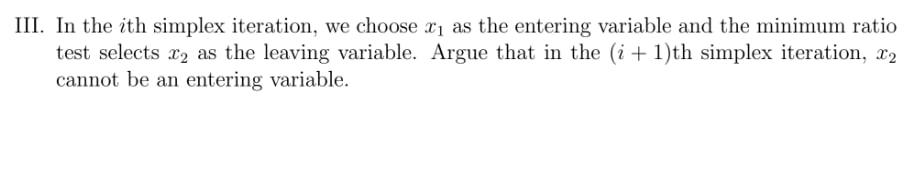 III. In the $i$th simplex iteration, we choose $x_1$ as the entering variable and the minimum ratio test selects $x_2$ as the leaving variable. Argue that in the $(i+1)$th simplex iteration, $x_2$ cannot be an entering variable.